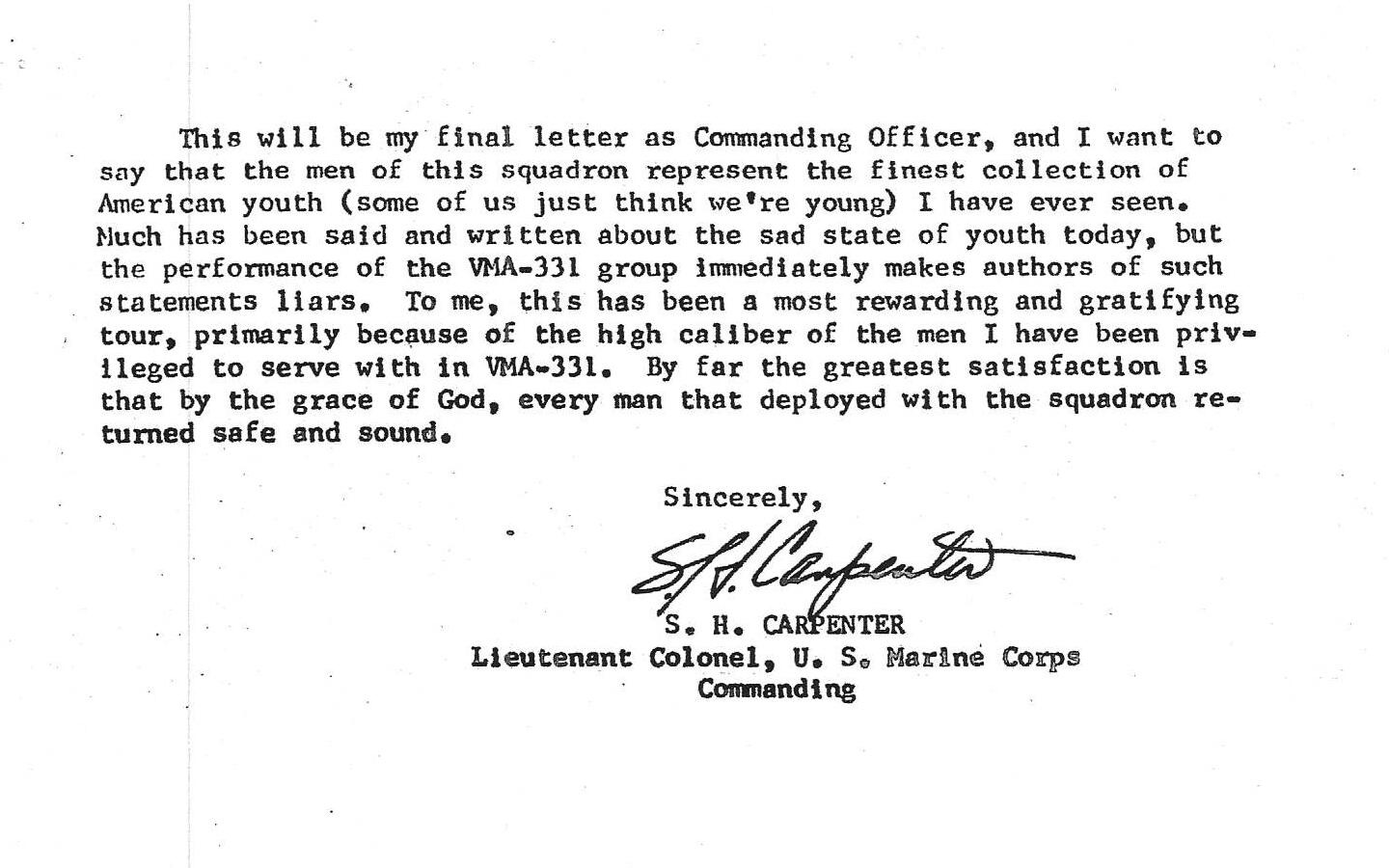 This will be my final letter as Commanding Officer, and I want to say that the men of this squadron represent the finest collection of American youth (some of us just think we're young) I have ever seen. Much has been said and written about the sad state of youth today, but the performance of the VMA-331 group immediately makes authors of such statements liars. To me, this has been a most rewarding and gratifying tour, primarily because of the high caliber of the men I have been privileged to serve with in VMA-331. By far the greatest satisfaction is that by the grace of God, every man that deployed with the squadron returned safe and sound.

Sincerely,

S. H. Carpenter

S. H. CARPENTER
Lieutenant Colonel, U. S. Marine Corps
Commanding